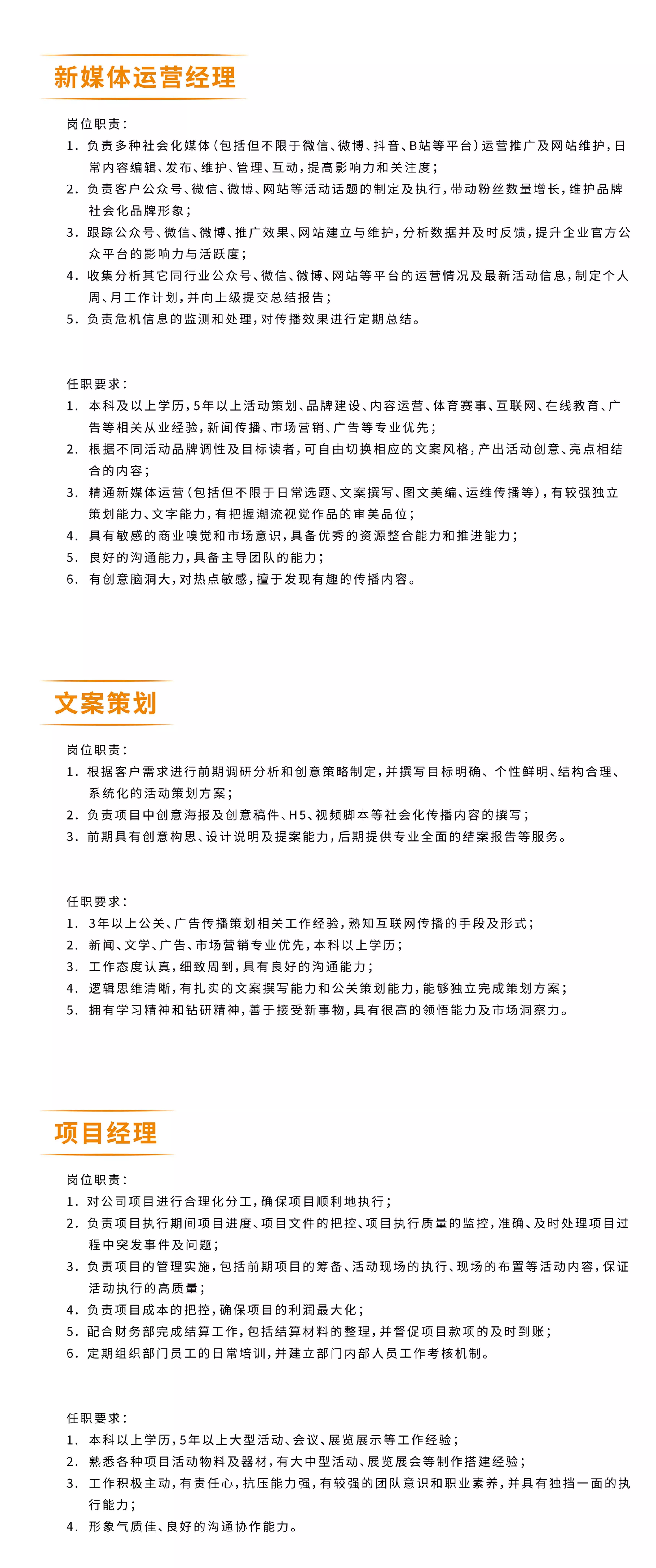 新媒体运营经理

岗位职责：
1. 负责多种社会化媒体（包括但不限于微信、微博、抖音、B站等平台）运营推广及网站维护，日常内容编辑、发布、维护、管理、互动，提高影响力和关注度；
2. 负责客户公众号、微信、微博、网站等活动话题的制定及执行，带动粉丝数量增长，维护品牌社会化品牌形象；
3. 跟踪公众号、微信、微博、推广效果、网站建立与维护，分析数据并及时反馈，提升企业官方公众平台的影响力与活跃度；
4. 收集分析其它同行业公众号、微信、微博、网站等平台的运营情况及最新活动信息，制定个人周、月工作计划，并向上级提交总结报告；
5. 负责危机信息的监测和处理，对传播效果进行定期总结。

任职要求：
1. 本科及以上学历，5年以上活动策划、品牌建设、内容运营、体育赛事、互联网、在线教育、广告等相关从业经验，新闻传播、市场营销、广告等专业优先；
2. 根据不同活动品牌调性及目标读者，可自由切换相应的文案风格，产出活动创意、亮点相结合的内容；
3. 精通新媒体运营（包括但不限于日常选题、文案撰写、图文美编、运维传播等），有较强独立策划能力、文字能力，有把握潮流视觉作品的审美品位；
4. 具有敏感的商业嗅觉和市场意识，具备优秀的资源整合能力和推进能力；
5. 良好的沟通能力，具备主导团队的能力；
6. 有创意脑洞大，对热点敏感，擅于发现有趣的传播内容。

文案策划

岗位职责：
1. 根据客户需求进行前期调研分析和创意策略制定，并撰写目标明确、个性鲜明、结构合理、系统化的活动策划方案；
2. 负责项目中创意海报及创意稿件、H5、视频脚本等社会化传播内容的撰写；
3. 前期具有创意构思、设计说明及提案能力，后期提供专业全面的结案报告等服务。

任职要求：
1. 3年以上公关、广告传播策划相关工作经验，熟知互联网传播的手段及形式；
2. 新闻、文学、广告、市场营销专业优先，本科以上学历；
3. 工作态度认真，细致周到，具有良好的沟通能力；
4. 逻辑思维清晰，有扎实的文案撰写能力和公关策划能力，能够独立完成策划方案；
5. 拥有学习精神和钻研精神，善于接受新事物，具有很高的领悟能力及市场洞察力。

项目经理

岗位职责：
1. 对公司项目进行合理化分工，确保项目顺利地执行；
2. 负责项目执行期间项目进度、项目文件的把控、项目执行质量的监控，准确、及时处理项目过程中突发事件及问题；
3. 负责项目的管理实施，包括前期项目的筹备、活动现场的执行、现场的布置等活动内容，保证活动执行的高质量；
4. 负责项目成本的把控，确保项目的利润最大化；
5. 配合财务部完成结算工作，包括结算材料的整理，并督促项目款项的及时到账；
6. 定期组织部门员工的日常培训，并建立部门内部人员工作考核机制。

任职要求：
1. 本科以上学历，5年以上大型活动、会议、展览展示等工作经验；
2. 熟悉各种项目活动物料及器材，有大中型活动、展览展会等制作搭建经验；
3. 工作积极主动，有责任心，抗压能力强，有较强的团队意识和职业素养，并具有独挡一面的执行能力；
4. 形象气质佳、良好的沟通协作能力。